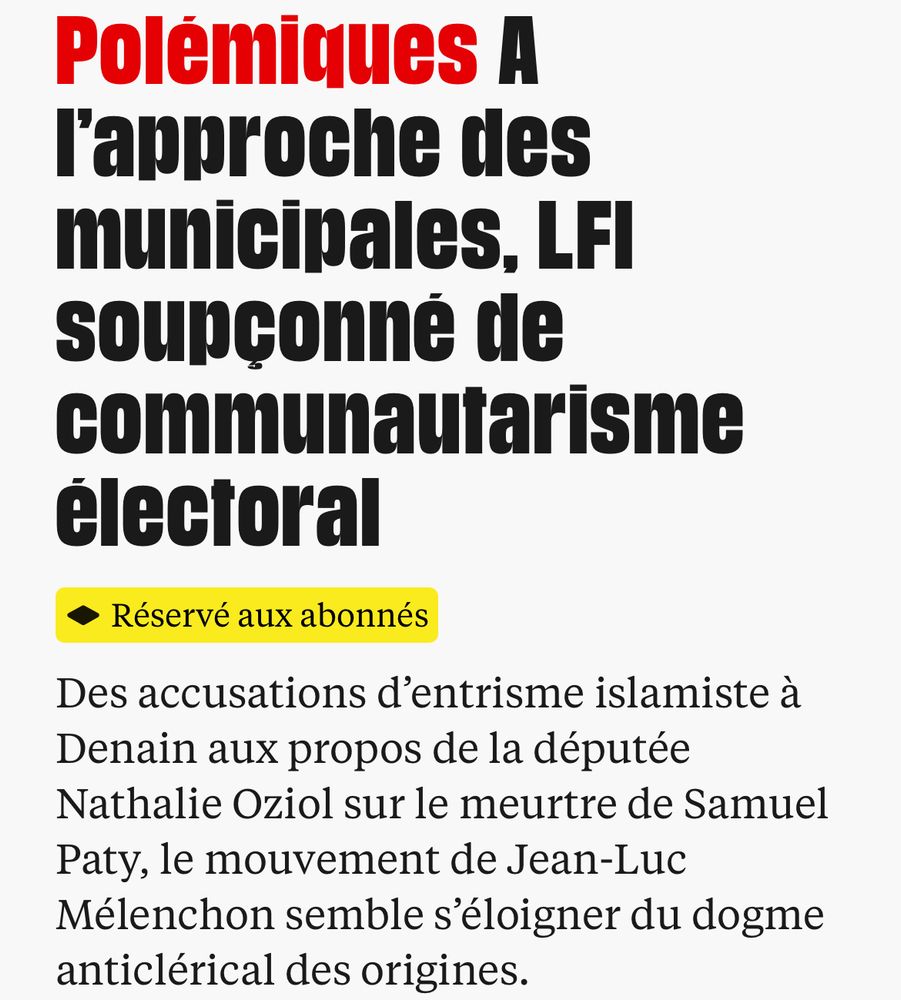 Polémiques A l’approche des municipales, LFI soupçonné de communautarisme électoral

Réservé aux abonnés

Des accusations d’entrisme islamiste à Denain aux propos de la députée Nathalie Oziol sur le meurtre de Samuel Paty, le mouvement de Jean-Luc Mélenchon semble s’éloigner du dogme anticlérical des origines.